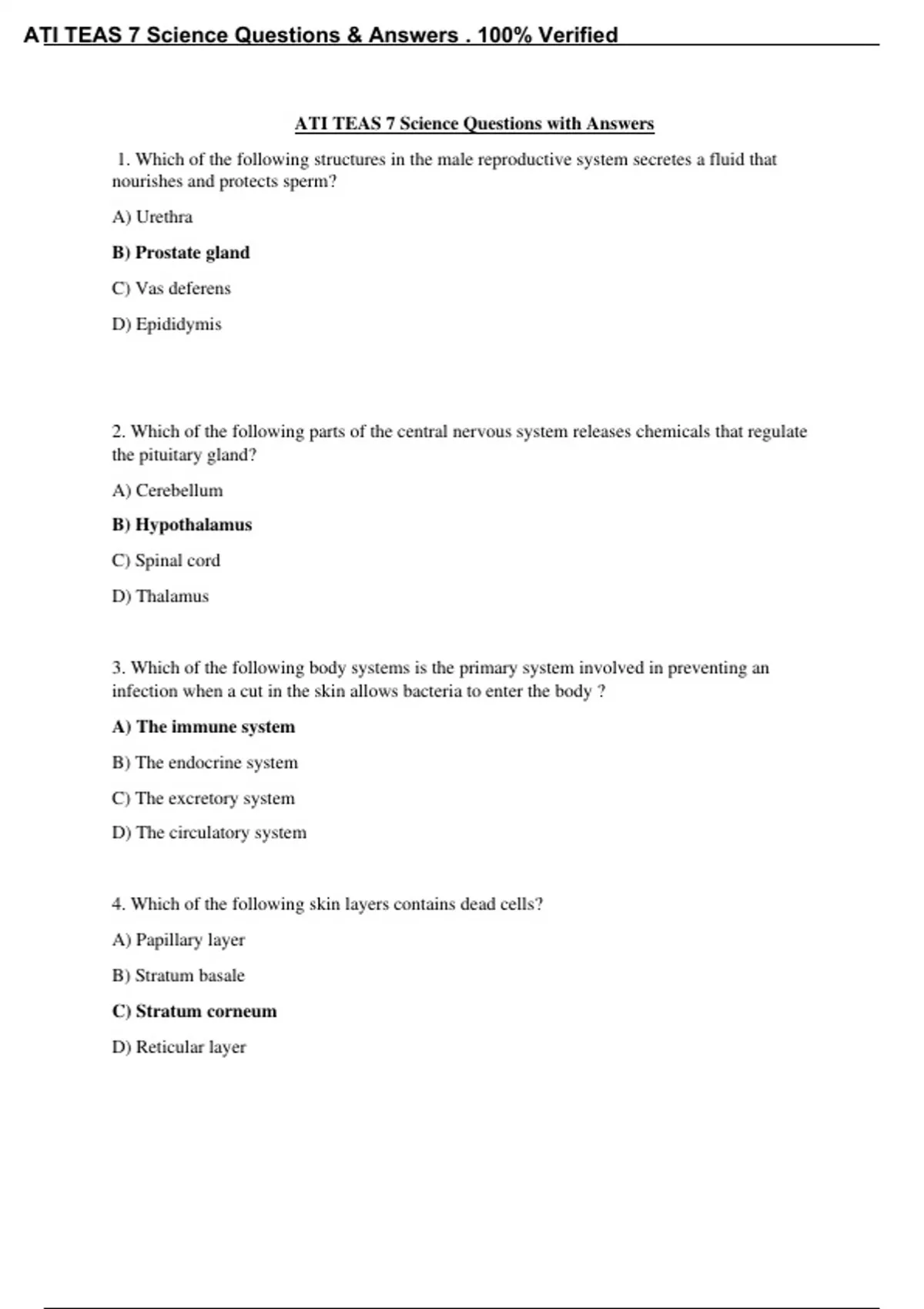 ATI TEAS 7 Science Questions & Answers . 100% Verified

ATI TEAS 7 Science Questions with Answers

1. Which of the following structures in the male reproductive system secretes a fluid that nourishes and protects sperm?

A) Urethra

B) Prostate gland

C) Vas deferens

D) Epididymis

2. Which of the following parts of the central nervous system releases chemicals that regulate the pituitary gland?

A) Cerebellum

B) Hypothalamus

C) Spinal cord

D) Thalamus

3. Which of the following body systems is the primary system involved in preventing an infection when a cut in the skin allows bacteria to enter the body ?

A) The immune system

B) The endocrine system

C) The excretory system

D) The circulatory system

4. Which of the following skin layers contains dead cells?

A) Papillary layer

B) Stratum basale

C) Stratum corneum

D) Reticular layer